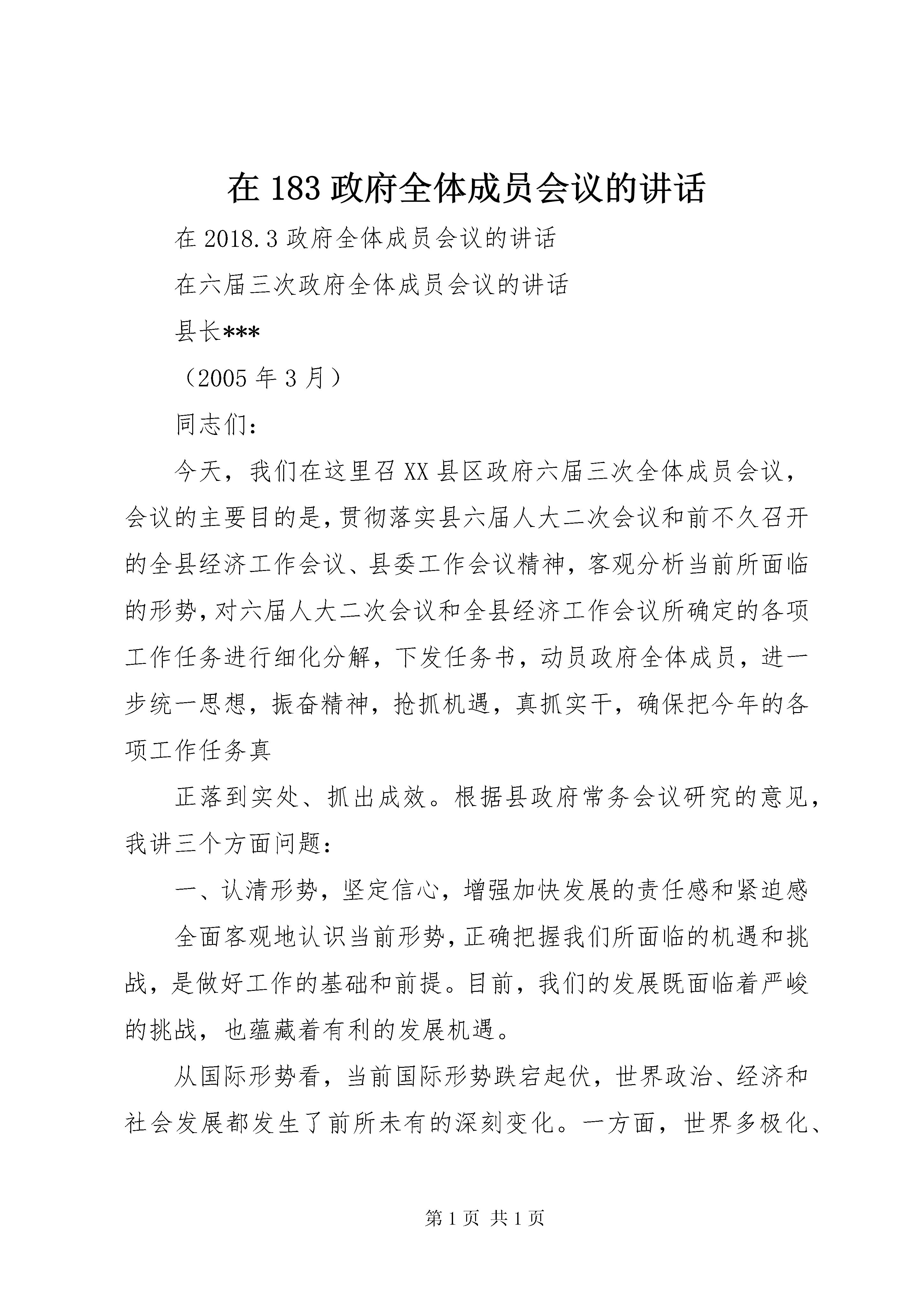 在183政府全体成员会议的讲话

在2018.3政府全体成员会议的讲话

在六届三次政府全体成员会议的讲话

县长***

（2005年3月）

同志们：

今天，我们在这里召XX县区政府六届三次全体成员会议，会议的主要目的是，贯彻落实县六届人大二次会议和前不久召开的全县经济工作会议、县委工作会议精神，客观分析当前所面临的形势，对六届人大二次会议和全县经济工作会议所确定的各项工作任务进行细化分解，下发任务书，动员政府全体成员，进一步统一思想，振奋精神，抢抓机遇，真抓实干，确保把今年的各项工作任务真

正落到实处、抓出成效。根据县政府常务会议研究的意见，我讲三个方面问题：

一、认清形势，坚定信心，增强加快发展的责任感和紧迫感

全面客观地认识当前形势，正确把握我们所面临的机遇和挑战，是做好工作的基础和前提。目前，我们的发展既面临着严峻的挑战，也蕴藏着有利的发展机遇。

从国际形势看，当前国际形势跌宕起伏，世界政治、经济和社会发展都发生了前所未有的深刻变化。一方面，世界多极化、

第1页 共1页